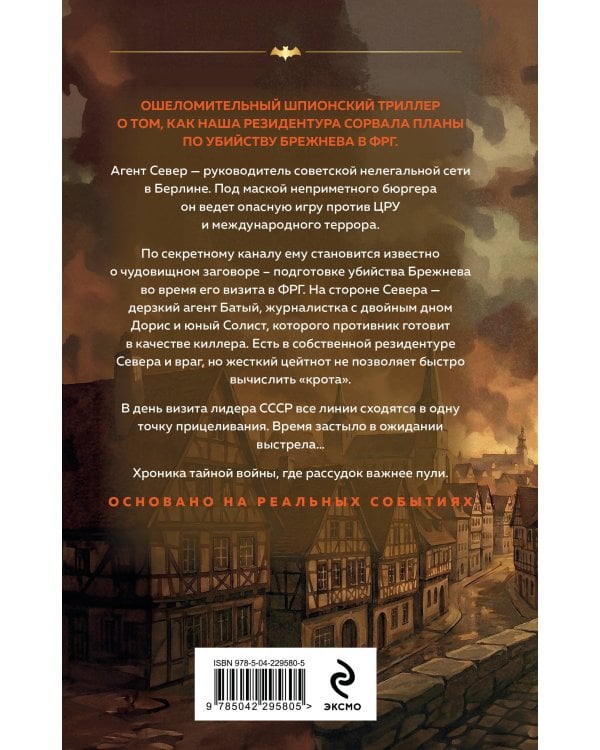 ОШЕЛОМИТЕЛЬНЫЙ ШПИОНСКИЙ ТРИЛЛЕР О ТОМ, КАК НАША РЕЗИДЕНТУРА СОРВАЛА ПЛАНЫ ПО УБИЙСТВУ БРЕЖНЕВА В ФРГ.

Агент Север — руководитель советской нелегальной сети в Берлине. Под маской неприметного бюргера он ведет опасную игру против ЦРУ и международного террора.

По секретному каналу ему становится известно о чудовищном заговоре – подготовке убийства Брежнева во время его визита в ФРГ. На стороне Севера — дерзкий агент Батый, журналистка с двойным дном Дорис и юный Солист, которого противник готовит в качестве киллера. Есть в собственной резидентуре Севера и враг, но жесткий цейтнот не позволяет быстро вычислить «крота».

В день визита лидера СССР все линии сходятся в одну точку прицеливания. Время застыло в ожидании выстрела...

Хроника тайной войны, где рассудок важнее пули.

ОСНОВАНО НА РЕАЛЬНЫХ СОБЫТИЯХ

ISBN 978-5-04-229580-5

9 785042 295805 >

ЭКСМО